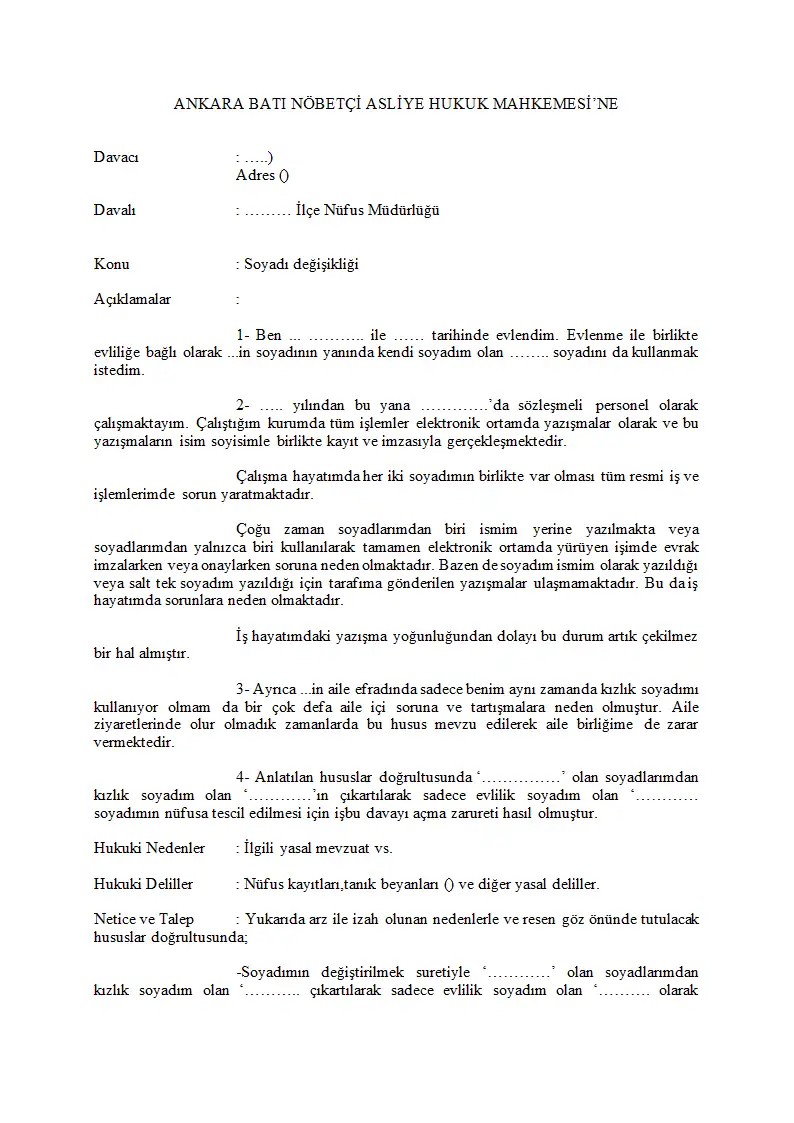 ANKARA BATI NÖBETÇİ ASLİYE HUKUK MAHKEMESİ'NE

Davacı : …..)
Adres ()

Davalı : ……… İlçe Nüfus Müdürlüğü

Konu : Soyadı değişikliği

Açıklamalar :

1- Ben ... ……….. ile …… tarihinde evlendim. Evlenme ile birlikte evliliğe bağlı olarak ...in soyadının yanında kendi soyadım olan …….. soyadını da kullanmak istedim.

2- ….. yılından bu yana ………….'da sözleşmeli personel olarak çalışmaktayım. Çalıştığım kurumda tüm işlemler elektronik ortamda yazışmalar olarak ve bu yazışmaların isim soyisimle birlikte kayıt ve imzasıyla gerçekleşmektedir.

Çalışma hayatımda her iki soyadımın birlikte var olması tüm resmi iş ve işlemlerimde sorun yaratmaktadır.

Çoğu zaman soyadlarımdan biri ismim yerine yazılmakta veya soyadlarımdan yalnızca biri kullanılarak tamamen elektronik ortamda yürüyen işimde evrak imzalarken veya onaylarken soruna neden olmaktadır. Bazen de soyadım ismim olarak yazıldığı veya salt tek soyadım yazıldığı için tarafıma gönderilen yazışmalar ulaşmamaktadır. Bu da iş hayatımda sorunlara neden olmaktadır.

İş hayatımdaki yazışma yoğunluğundan dolayı bu durum artık çekilmez bir hal almıştır.

3- Ayrıca ...in aile efradında sadece benim aynı zamanda kızlık soyadımı kullanıyor olmam da bir çok defa aile içi soruna ve tartışmalara neden olmuştur. Aile ziyaretlerinde olur olmadık zamanlarda bu husus mevzu edilerek aile birliğime de zarar vermektedir.

4- Anlatılan hususlar doğrultusunda '……………' olan soyadlarımdan kızlık soyadım olan '…………'ın çıkartılarak sadece evlilik soyadım olan '………… soyadımın nüfusa tescil edilmesi için işbu davayı açma zarureti hasıl olmuştur.

Hukuki Nedenler : İlgili yasal mevzuat vs.

Hukuki Deliller : Nüfus kayıtları,tanık beyanları () ve diğer yasal deliller.

Netice ve Talep : Yukarıda arz ile izah olunan nedenlerle ve resen göz önünde tutulacak hususlar doğrultusunda;

-Soyadımın değiştirilmek suretiyle '…………' olan soyadlarımdan kızlık soyadım olan '……….. çıkartılarak sadece evlilik soyadım olan '………. olarak